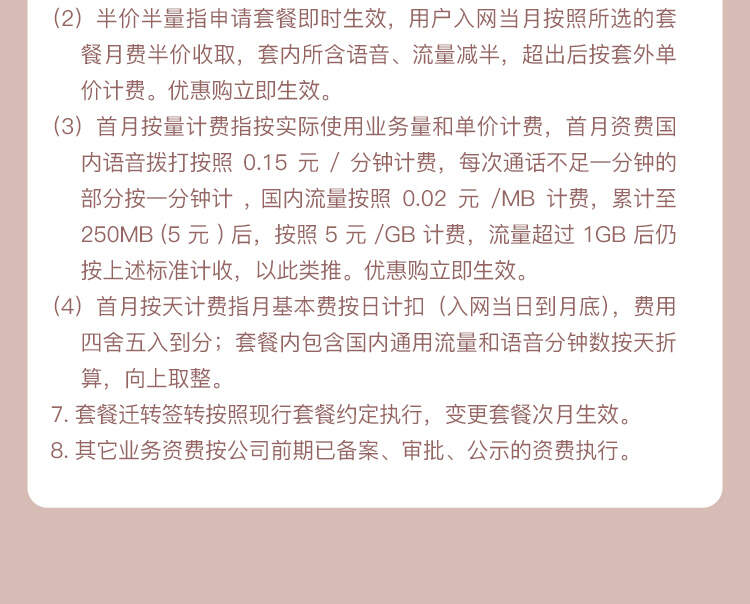 (2)半价半量指申请套餐即时生效，用户入网当月按照所选的套餐月费半价收取，套内所含语音、流量减半，超出后按套外单价计费。优惠购立即生效。

(3)首月按量计费指按实际使用业务量和单价计费，首月资费国内语音拨打按照0.15元/分钟计费，每次通话不足一分钟的部分按一分钟计，国内流量按照0.02元/MB计费，累计至250MB(5元)后，按照5元/GB计费，流量超过1GB后仍按上述标准计收，以此类推。优惠购立即生效。

(4)首月按天计费指月基本费按日计扣（入网当日到月底），费用四舍五入到分；套餐内包含国内通用流量和语音分钟数按天折算，向上取整。

7.套餐迁转签转按照现行套餐约定执行，变更套餐次月生效。

8.其它业务资费按公司前期已备案、审批、公示的资费执行。